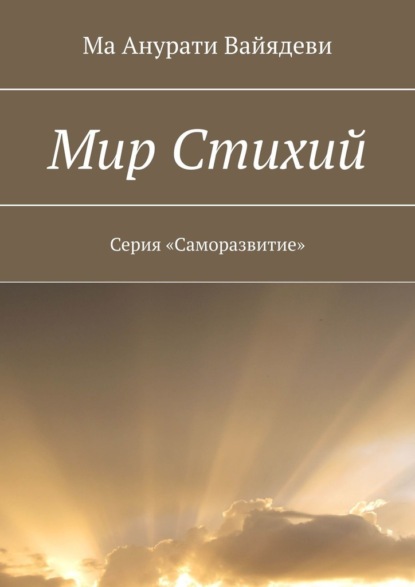 Ма Анурати Вайядеви

Мир Стихий

Серия «Саморазвитие»